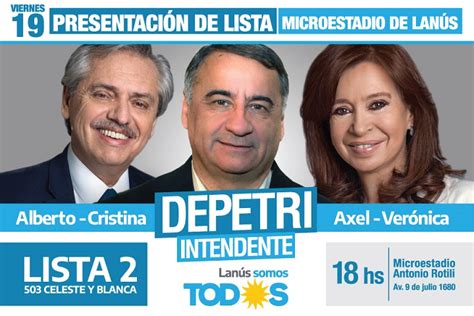 VIERNES 19 PRESENTACIÓN DE LISTA MICROESTADIO DE LANÚS

Alberto - Cristina

DEPETRI INTENDENTE

Axel - Verónica

LISTA 2
503 CELESTE Y BLANCA

Lanús somos TODOS

18 hs
Microestadio Antonio Rotili
Av. 9 de julio 1680